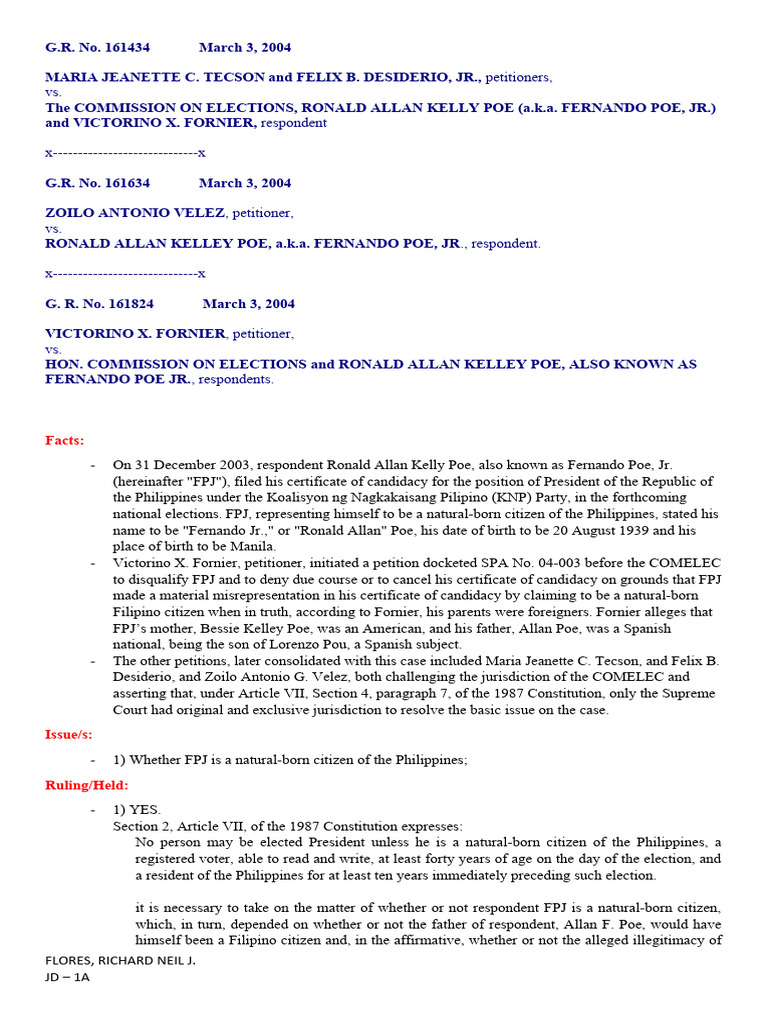 G.R. No. 161434 March 3, 2004

MARIA JEANETTE C. TECSON and FELIX B. DESIDERIO, JR., petitioners,
vs.
The COMMISSION ON ELECTIONS, RONALD ALLAN KELLY POE (a.k.a. FERNANDO POE, JR.) and VICTORINO X. FORNIER, respondent

x-----------------------------x

G.R. No. 161634 March 3, 2004

ZOILO ANTONIO VELEZ, petitioner,
vs.
RONALD ALLAN KELLEY POE, a.k.a. FERNANDO POE, JR., respondent.

x-----------------------------x

G. R. No. 161824 March 3, 2004

VICTORINO X. FORNIER, petitioner,
vs.
HON. COMMISSION ON ELECTIONS and RONALD ALLAN KELLEY POE, ALSO KNOWN AS FERNANDO POE JR., respondents.

Facts:

- On 31 December 2003, respondent Ronald Allan Kelly Poe, also known as Fernando Poe, Jr. (hereinafter "FPJ"), filed his certificate of candidacy for the position of President of the Republic of the Philippines under the Koalisyon ng Nagkakaisang Pilipino (KNP) Party, in the forthcoming national elections. FPJ, representing himself to be a natural-born citizen of the Philippines, stated his name to be "Fernando Jr.," or "Ronald Allan" Poe, his date of birth to be 20 August 1939 and his place of birth to be Manila.
- Victorino X. Fornier, petitioner, initiated a petition docketed SPA No. 04-003 before the COMELEC to disqualify FPJ and to deny due course or to cancel his certificate of candidacy on grounds that FPJ made a material misrepresentation in his certificate of candidacy by claiming to be a natural-born Filipino citizen when in truth, according to Fornier, his parents were foreigners. Fornier alleges that FPJ's mother, Bessie Kelley Poe, was an American, and his father, Allan Poe, was a Spanish national, being the son of Lorenzo Pou, a Spanish subject.
- The other petitions, later consolidated with this case included Maria Jeanette C. Tecson, and Felix B. Desiderio, and Zoilo Antonio G. Velez, both challenging the jurisdiction of the COMELEC and asserting that, under Article VII, Section 4, paragraph 7, of the 1987 Constitution, only the Supreme Court had original and exclusive jurisdiction to resolve the basic issue on the case.

Issue/s:

- 1) Whether FPJ is a natural-born citizen of the Philippines;

Ruling/Held:

- 1) YES.
Section 2, Article VII, of the 1987 Constitution expresses:
No person may be elected President unless he is a natural-born citizen of the Philippines, a registered voter, able to read and write, at least forty years of age on the day of the election, and a resident of the Philippines for at least ten years immediately preceding such election.

it is necessary to take on the matter of whether or not respondent FPJ is a natural-born citizen, which, in turn, depended on whether or not the father of respondent, Allan F. Poe, would have himself been a Filipino citizen and, in the affirmative, whether or not the alleged illegitimacy of

FLORES, RICHARD NEIL J.
JD – 1A